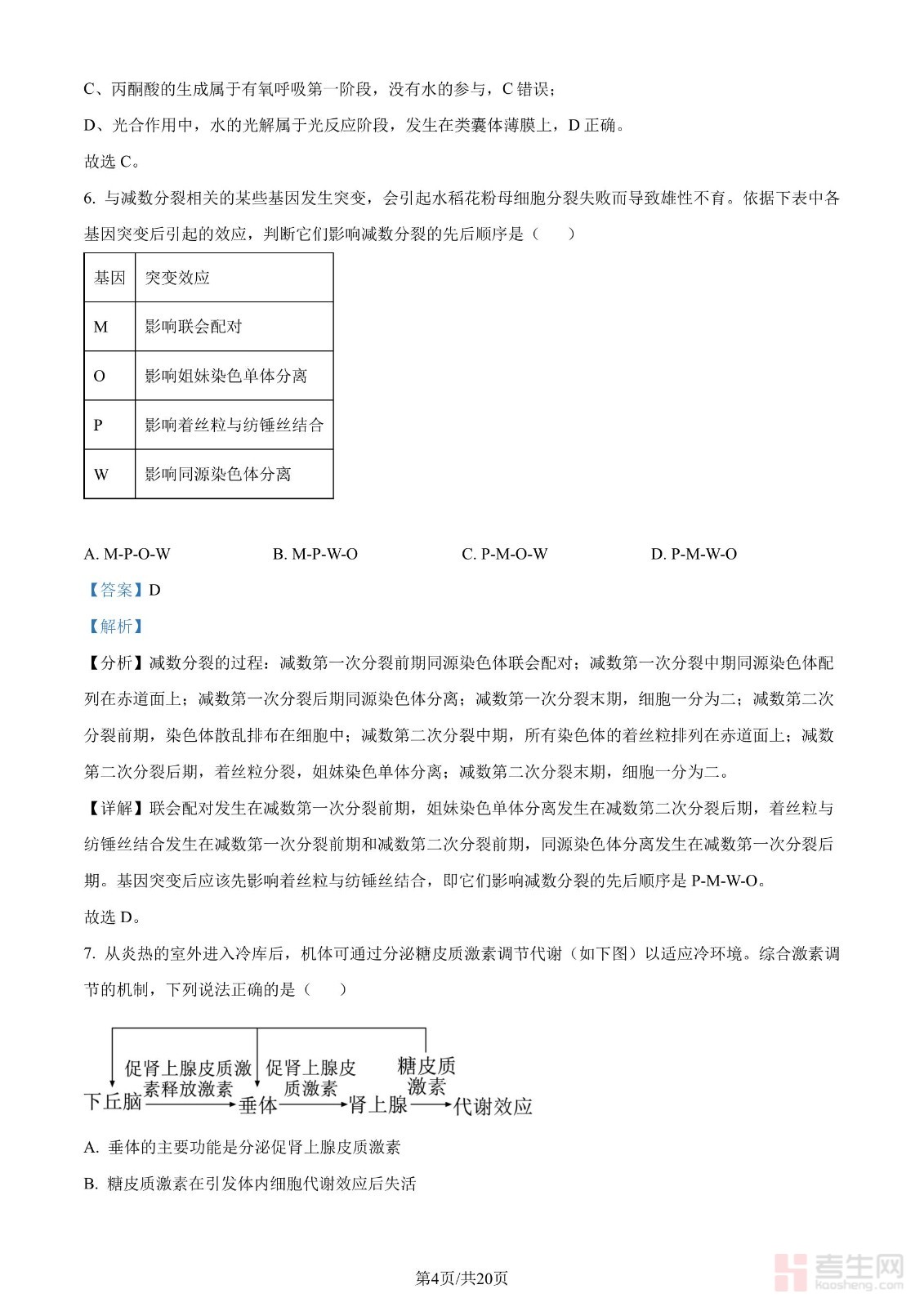 C、丙酮酸的生成属于有氧呼吸第一阶段，没有水的参与，C 错误；

D、光合作用中，水的光解属于光反应阶段，发生在类囊体薄膜上，D 正确。

故选 C。

6. 与减数分裂相关的某些基因发生突变，会引起水稻花粉母细胞分裂失败而导致雄性不育。依据下表中各基因突变后引起的效应，判断它们影响减数分裂的先后顺序是（　　）

| 基因 | 突变效应 |
|---|---|
| M | 影响联会配对 |
| O | 影响姐妹染色单体分离 |
| P | 影响着丝粒与纺锤丝结合 |
| W | 影响同源染色体分离 |

A. M-P-O-W　　B. M-P-W-O　　C. P-M-O-W　　D. P-M-W-O

【答案】D

【解析】

【分析】减数分裂的过程：减数第一次分裂前期同源染色体联会配对；减数第一次分裂中期同源染色体配列在赤道面上；减数第一次分裂后期同源染色体分离；减数第一次分裂末期，细胞一分为二；减数第二次分裂前期，染色体散乱排布在细胞中；减数第二次分裂中期，所有染色体的着丝粒排列在赤道面上；减数第二次分裂后期，着丝粒分裂，姐妹染色单体分离；减数第二次分裂末期，细胞一分为二。

【详解】联会配对发生在减数第一次分裂前期，姐妹染色单体分离发生在减数第二次分裂后期，着丝粒与纺锤丝结合发生在减数第一次分裂前期和减数第二次分裂前期，同源染色体分离发生在减数第一次分裂后期。基因突变后应该先影响着丝粒与纺锤丝结合，即它们影响减数分裂的先后顺序是 P-M-W-O。

故选 D。

7. 从炎热的室外进入冷库后，机体可通过分泌糖皮质激素调节代谢（如下图）以适应冷环境。综合激素调节的机制，下列说法正确的是（　　）

下丘脑 促肾上腺皮质激素释放激素 垂体 促肾上腺皮质激素 肾上腺 糖皮质激素 代谢效应

A. 垂体的主要功能是分泌促肾上腺皮质激素

B. 糖皮质激素在引发体内细胞代谢效应后失活

第4页/共20页

考生网 kaosheng.com